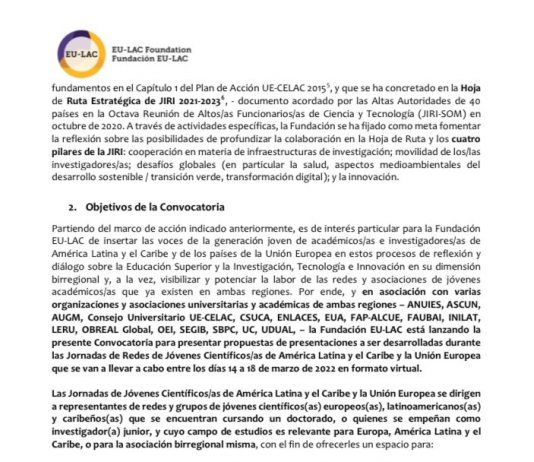 EU-LAC

EU-LAC Foundation
Fundación EU-LAC

fundamentos en el Capítulo 1 del Plan de Acción UE-CELAC 2015$^5$, y que se ha concretado en la Hoja de Ruta Estratégica de JIRI 2021-2023$^6$, - documento acordado por las Altas Autoridades de 40 países en la Octava Reunión de Altos/as Funcionarios/as de Ciencia y Tecnología (JIRI-SOM) en octubre de 2020. A través de actividades específicas, la Fundación se ha fijado como meta fomentar la reflexión sobre las posibilidades de profundizar la colaboración en la Hoja de Ruta y los cuatro pilares de la JIRI: cooperación en materia de infraestructuras de investigación; movilidad de los/las investigadores/as; desafíos globales (en particular la salud, aspectos medioambientales del desarrollo sostenible / transición verde, transformación digital); y la innovación.

2. Objetivos de la Convocatoria

Partiendo del marco de acción indicado anteriormente, es de interés particular para la Fundación EU-LAC de insertar las voces de la generación joven de académicos/as e investigadores/as de América Latina y el Caribe y de los países de la Unión Europea en estos procesos de reflexión y diálogo sobre la Educación Superior y la Investigación, Tecnología e Innovación en su dimensión birregional y, a la vez, visibilizar y potenciar la labor de las redes y asociaciones de jóvenes académicos/as que ya existen en ambas regiones. Por ende, y en asociación con varias organizaciones y asociaciones universitarias y académicas de ambas regiones – ANUIES, ASCUN, AUGM, Consejo Universitario UE-CELAC, CSUCA, ENLACES, EUA, FAP-ALCUE, FAUBAI, INILAT, LERU, OBREAL Global, OEI, SEGIB, SBPC, UC, UDUAL, – la Fundación EU-LAC está lanzando la presente Convocatoria para presentar propuestas de presentaciones a ser desarrolladas durante las Jornadas de Redes de Jóvenes Científicos/as de América Latina y el Caribe y la Unión Europea que se van a llevar a cabo entre los días 14 a 18 de marzo de 2022 en formato virtual.

Las Jornadas de Jóvenes Científicos/as de América Latina y el Caribe y la Unión Europea se dirigen a representantes de redes y grupos de jóvenes científicos(as) europeos(as), latinoamericanos(as) y caribeños(as) que se encuentran cursando un doctorado, o quienes se empeñan como investigador(a) junior, y cuyo campo de estudios es relevante para Europa, América Latina y el Caribe, o para la asociación birregional misma, con el fin de ofrecerles un espacio para: